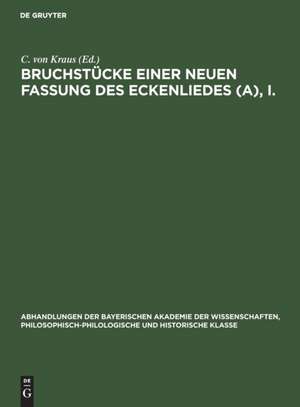 DE GRUYTER

C. von Kraus (Ed.)

BRUCHSTÜCKE EINER NEUEN FASSUNG DES ECKENLIEDES (A), I.

ABHANDLUNGEN DER BAYERISCHEN AKADEMIE DER WISSENSCHAFTEN, PHILOSOPHISCH-PHILOLOGISCHE UND HISTORISCHE KLASSE

DE G